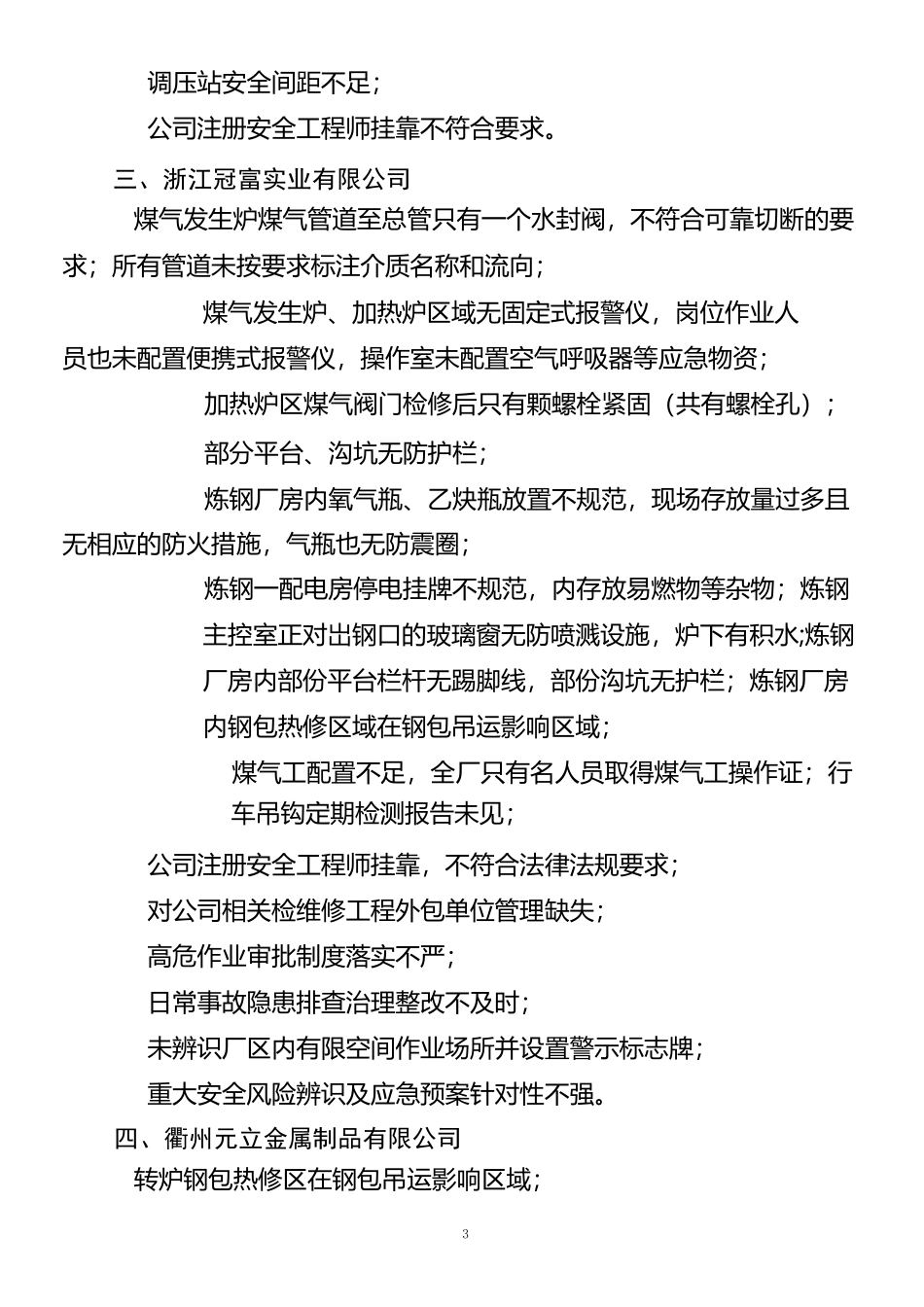 调压站安全间距不足；

公司注册安全工程师挂靠不符合要求。

三、浙江冠富实业有限公司

煤气发生炉煤气管道至总管只有一个水封阀，不符合可靠切断的要求；所有管道未按要求标注介质名称和流向；

煤气发生炉、加热炉区域无固定式报警仪，岗位作业人员也未配置便携式报警仪，操作室未配置空气呼吸器等应急物资；

加热炉区煤气阀门检修后只有颗螺栓紧固（共有螺栓孔）；

部分平台、沟坑无防护栏；

炼钢厂房内氧气瓶、乙炔瓶放置不规范，现场存放量过多且无相应的防火措施，气瓶也无防震圈；

炼钢一配电房停电挂牌不规范，内存放易燃物等杂物；炼钢主控室正对出钢口的玻璃窗无防喷溅设施，炉下有积水;炼钢厂房内部份平台栏杆无踢脚线，部份沟坑无护栏；炼钢厂房内钢包热修区域在钢包吊运影响区域；

煤气工配置不足，全厂只有名人员取得煤气工操作证；行车吊钩定期检测报告未见；

公司注册安全工程师挂靠，不符合法律法规要求；

对公司相关检维修工程外包单位管理缺失；

高危作业审批制度落实不严；

日常事故隐患排查治理整改不及时；

未辨识厂区内有限空间作业场所并设置警示标志牌；

重大安全风险辨识及应急预案针对性不强。

四、衢州元立金属制品有限公司

转炉钢包热修区在钢包吊运影响区域；

3